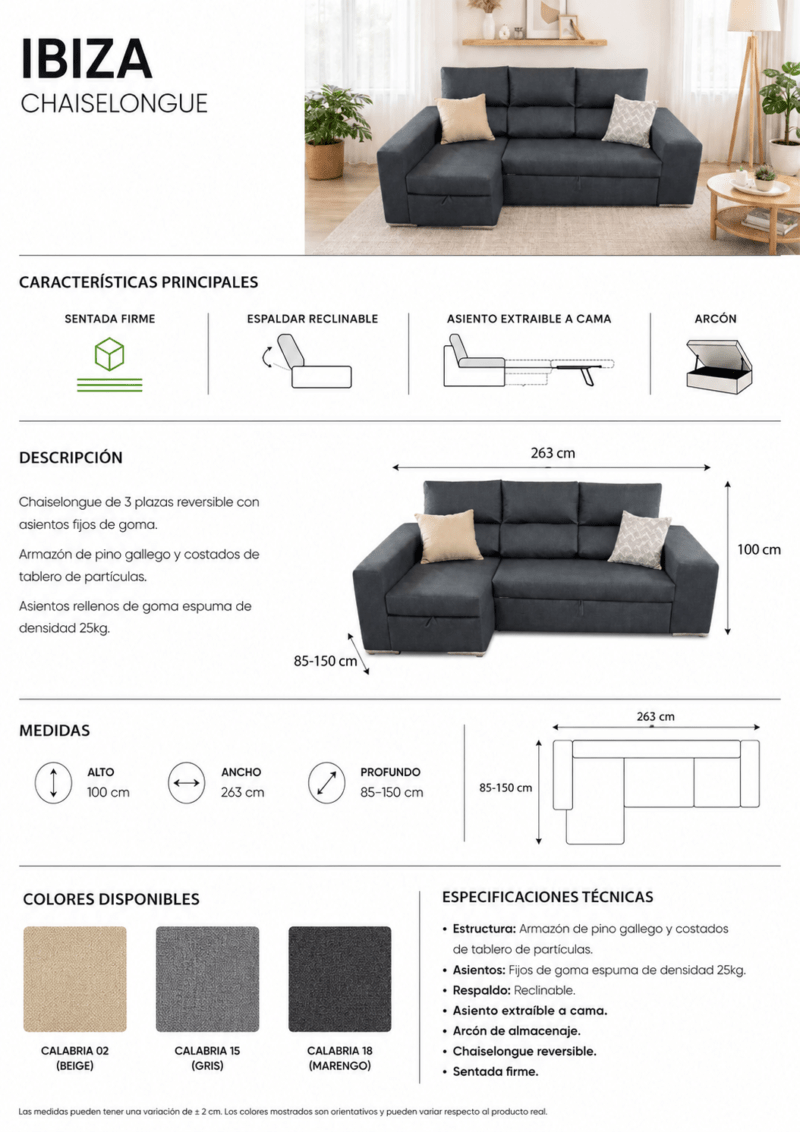 IBIZA
CHAISELONGUE

CARACTERÍSTICAS PRINCIPALES

SENTADA FIRME

ESPALDAR RECLINABLE

ASIENTO EXTRAIBLE A CAMA

ARCÓN

DESCRIPCIÓN

Chaiselongue de 3 plazas reversible con asientos fijos de goma.

Armazón de pino gallego y costados de tablero de partículas.

Asientos rellenos de goma espuma de densidad 25kg.

263 cm

100 cm

85-150 cm

MEDIDAS

ALTO
100 cm

ANCHO
263 cm

PROFUNDO
85-150 cm

263 cm

85-150 cm

COLORES DISPONIBLES

CALABRIA 02
(BEIGE)

CALABRIA 15
(GRIS)

CALABRIA 18
(MARENGO)

ESPECIFICACIONES TÉCNICAS

• Estructura: Armazón de pino gallego y costados de tablero de partículas.
• Asientos: Fijos de goma espuma de densidad 25kg.
• Respaldo: Reclinable.
• Asiento extraíble a cama.
• Arcón de almacenaje.
• Chaiselongue reversible.
• Sentada firme.

Las medidas pueden tener una variación de ± 2 cm. Los colores mostrados son orientativos y pueden variar respecto al producto real.